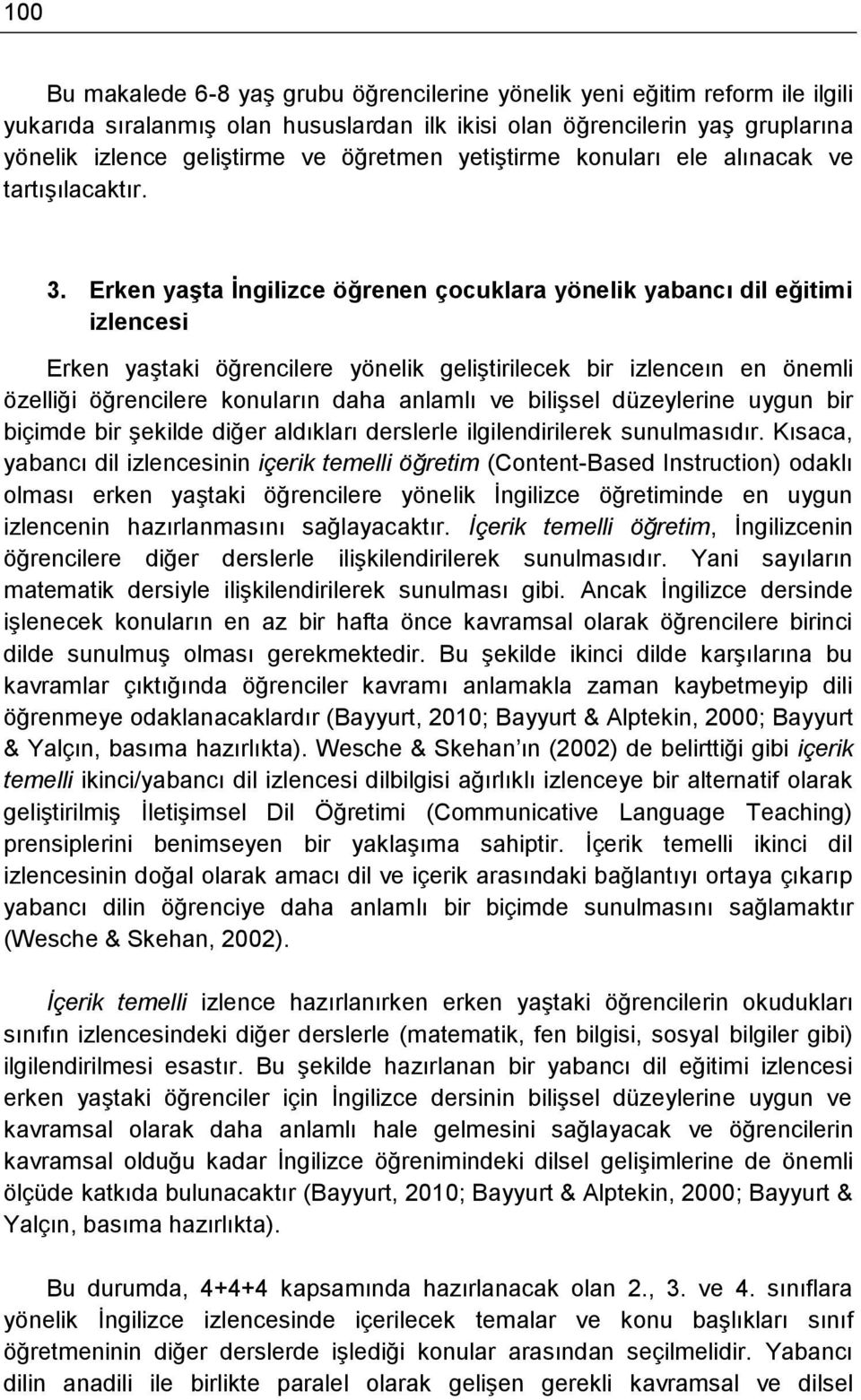 100

Bu makalede 6-8 yaş grubu öğrencilerine yönelik yeni eğitim reform ile ilgili yukarıda sıralanmış olan hususlardan ilk ikisi olan öğrencilerin yaş gruplarına yönelik izlence geliştirme ve öğretmen yetiştirme konuları ele alınacak ve tartışılacaktır.

3. Erken yaşta İngilizce öğrenen çocuklara yönelik yabancı dil eğitimi izlencesi

Erken yaştaki öğrencilere yönelik geliştirilecek bir izlenceın en önemli özelliği öğrencilere konuların daha anlamlı ve bilişsel düzeylerine uygun bir biçimde bir şekilde diğer aldıkları derslerle ilgilendirilerek sunulmasıdır. Kısaca, yabancı dil izlencesinin içerik temelli öğretim (Content-Based Instruction) odaklı olması erken yaştaki öğrencilere yönelik İngilizce öğretiminde en uygun izlencenin hazırlanmasını sağlayacaktır. İçerik temelli öğretim, İngilizcenin öğrencilere diğer derslerle ilişkilendirilerek sunulmasıdır. Yani sayıların matematik dersiyle ilişkilendirilerek sunulması gibi. Ancak İngilizce dersinde işlenecek konuların en az bir hafta önce kavramsal olarak öğrencilere birinci dilde sunulmuş olması gerekmektedir. Bu şekilde ikinci dilde karşılarına bu kavramlar çıktığında öğrenciler kavramı anlamakla zaman kaybetmeyip dili öğrenmeye odaklanacaklardır (Bayyurt, 2010; Bayyurt & Alptekin, 2000; Bayyurt & Yalçın, basıma hazırlıkta). Wesche & Skehan ın (2002) de belirttiği gibi içerik temelli ikinci/yabancı dil izlencesi dilbilgisi ağırlıklı izlenceye bir alternatif olarak geliştirilmiş İletişimsel Dil Öğretimi (Communicative Language Teaching) prensiplerini benimseyen bir yaklaşıma sahiptir. İçerik temelli ikinci dil izlencesinin doğal olarak amacı dil ve içerik arasındaki bağlantıyı ortaya çıkarıp yabancı dilin öğrenciye daha anlamlı bir biçimde sunulmasını sağlamaktır (Wesche & Skehan, 2002).

İçerik temelli izlence hazırlanırken erken yaştaki öğrencilerin okudukları sınıfın izlencesindeki diğer derslerle (matematik, fen bilgisi, sosyal bilgiler gibi) ilgilendirilmesi esastır. Bu şekilde hazırlanan bir yabancı dil eğitimi izlencesi erken yaştaki öğrenciler için İngilizce dersinin bilişsel düzeylerine uygun ve kavramsal olarak daha anlamlı hale gelmesini sağlayacak ve öğrencilerin kavramsal olduğu kadar İngilizce öğrenimindeki dilsel gelişimlerine de önemli ölçüde katkıda bulunacaktır (Bayyurt, 2010; Bayyurt & Alptekin, 2000; Bayyurt & Yalçın, basıma hazırlıkta).

Bu durumda, 4+4+4 kapsamında hazırlanacak olan 2., 3. ve 4. sınıflara yönelik İngilizce izlencesinde içerilecek temalar ve konu başlıkları sınıf öğretmeninin diğer derslerde işlediği konular arasından seçilmelidir. Yabancı dilin anadili ile birlikte paralel olarak gelişen gerekli kavramsal ve dilsel